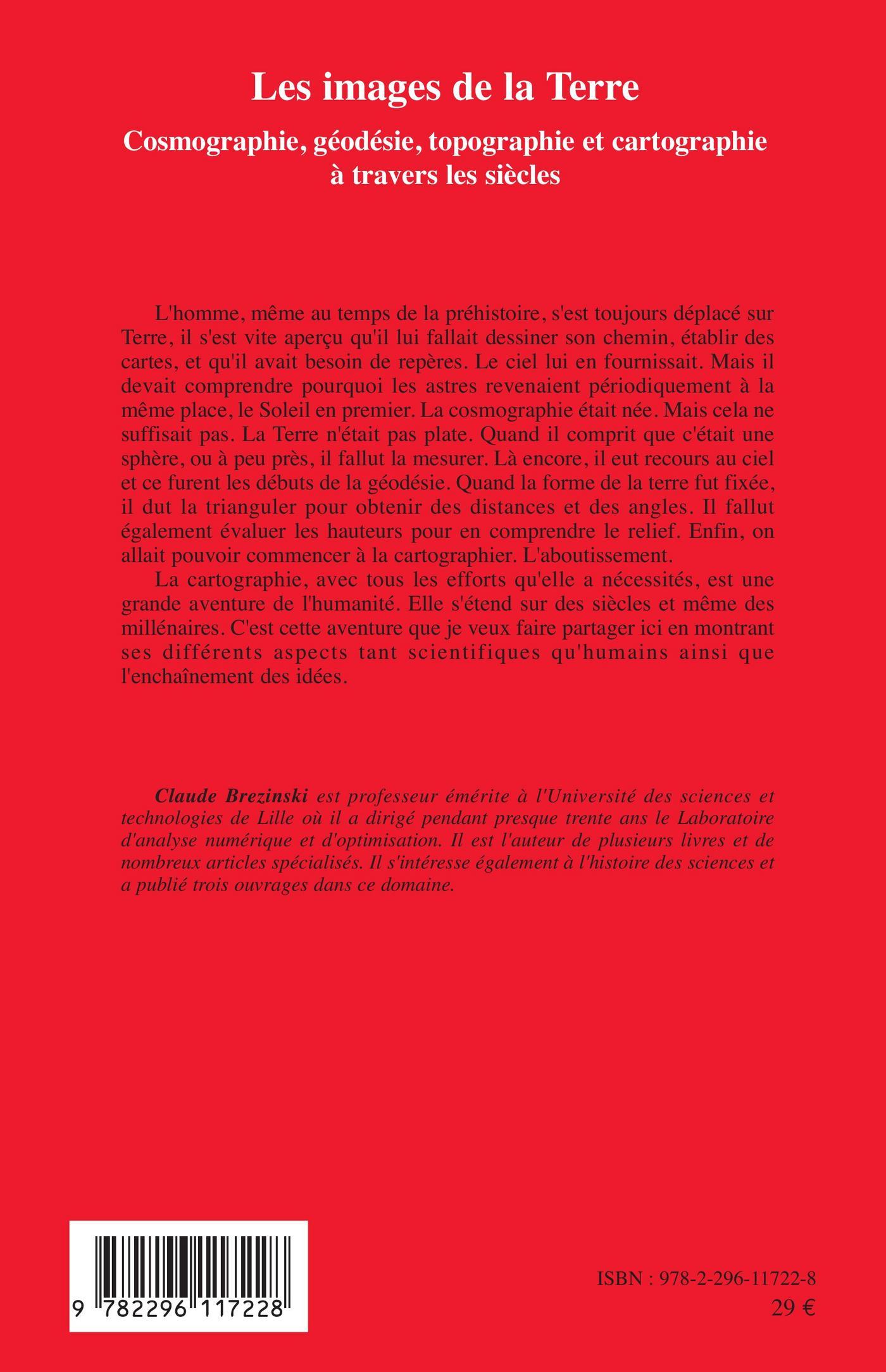 Les images de la Terre

Cosmographie, géodésie, topographie et cartographie à travers les siècles

L'homme, même au temps de la préhistoire, s'est toujours déplacé sur Terre, il s'est vite aperçu qu'il lui fallait dessiner son chemin, établir des cartes, et qu'il avait besoin de repères. Le ciel lui en fournissait. Mais il devait comprendre pourquoi les astres revenaient périodiquement à la même place, le Soleil en premier. La cosmographie était née. Mais cela ne suffisait pas. La Terre n'était pas plate. Quand il comprit que c'était une sphère, ou à peu près, il fallut la mesurer. Là encore, il eut recours au ciel et ce furent les débuts de la géodésie. Quand la forme de la terre fut fixée, il dut la trianguler pour obtenir des distances et des angles. Il fallut également évaluer les hauteurs pour en comprendre le relief. Enfin, on allait pouvoir commencer à la cartographier. L'aboutissement.

La cartographie, avec tous les efforts qu'elle a nécessités, est une grande aventure de l'humanité. Elle s'étend sur des siècles et même des millénaires. C'est cette aventure que je veux faire partager ici en montrant ses différents aspects tant scientifiques qu'humains ainsi que l'enchaînement des idées.

Claude Brezinski est professeur émérite à l'Université des sciences et technologies de Lille où il a dirigé pendant presque trente ans le Laboratoire d'analyse numérique et d'optimisation. Il est l'auteur de plusieurs livres et de nombreux articles spécialisés. Il s'intéresse également à l'histoire des sciences et a publié trois ouvrages dans ce domaine.

9 782296 117228

ISBN : 978-2-296-11722-8
29 €